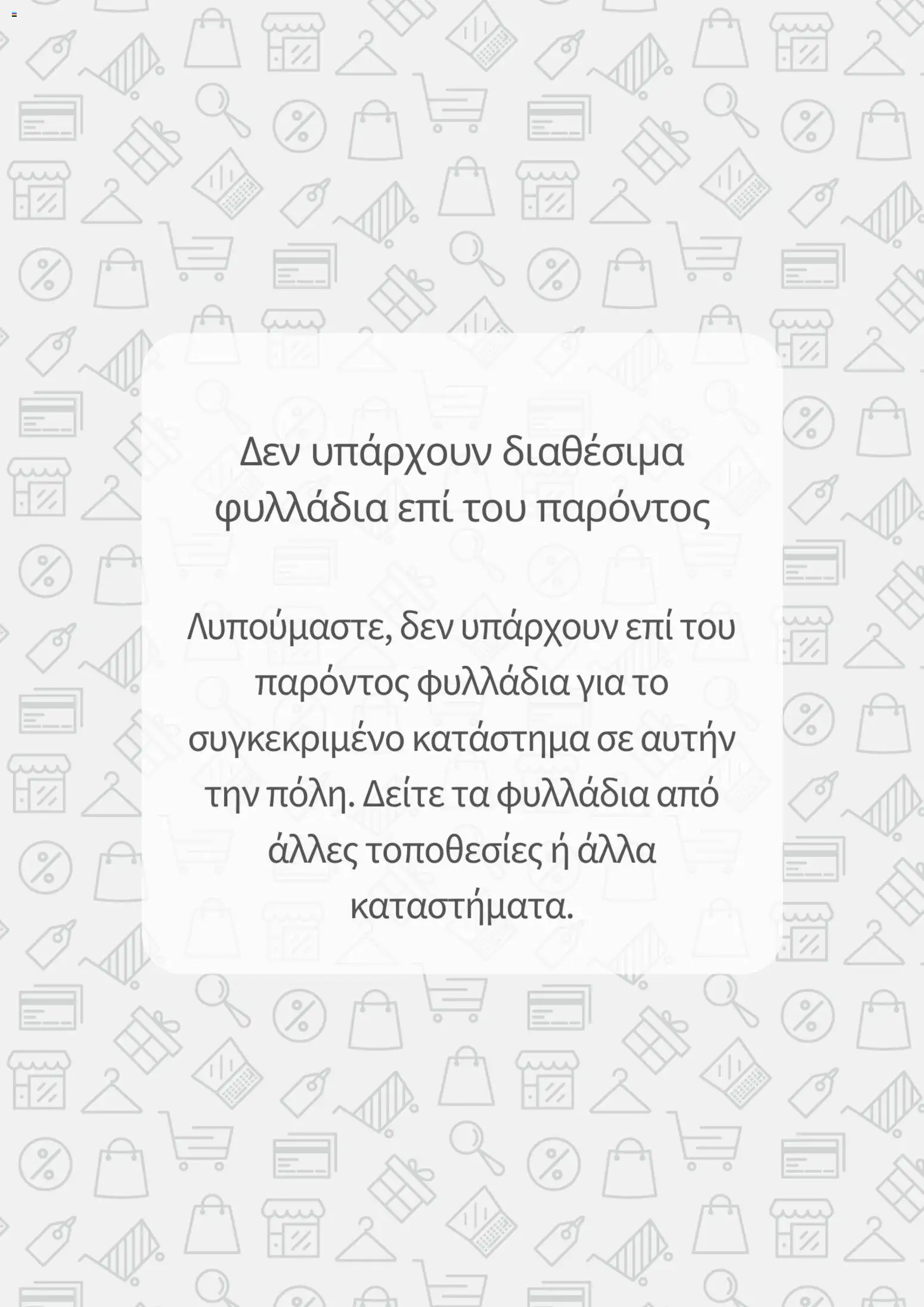 Δεν υπάρχουν διαθέσιμα φυλλάδια επί του παρόντος

Λυπούμαστε, δεν υπάρχουν επί του παρόντος φυλλάδια για το συγκεκριμένο κατάστημα σε αυτήν την πόλη. Δείτε τα φυλλάδια από άλλες τοποθεσίες ή άλλα καταστήματα.